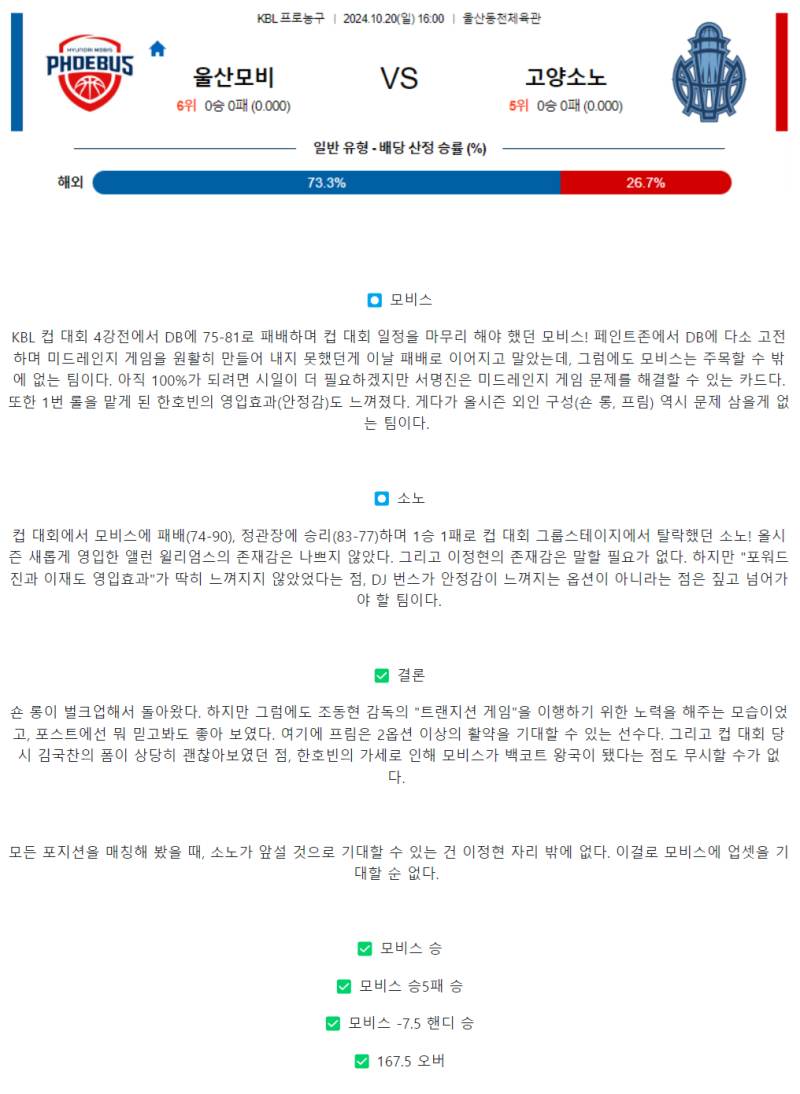 KBL 프로농구 | 2024.10.20(일) 16:00 | 울산동천체육관

HYUNDAI MOBIS PHOEBUS

울산모비
6위 0승 0패 (0.000)

VS

고양소노
5위 0승 0패 (0.000)

일반 유형 - 배당 산정 승률 (%)

해외 73.3% 26.7%

모비스

KBL 컵 대회 4강전에서 DB에 75-81로 패배하며 컵 대회 일정을 마무리 해야 했던 모비스! 페인트존에서 DB에 다소 고전하며 미드레인지 게임을 원활히 만들어 내지 못했던게 이날 패배로 이어지고 말았는데, 그럼에도 모비스는 주목할 수 밖에 없는 팀이다. 아직 100%가 되려면 시일이 더 필요하겠지만 서명진은 미드레인지 게임 문제를 해결할 수 있는 카드다. 또한 1번 롤을 맡게 된 한호빈의 영입효과(안정감)도 느껴졌다. 게다가 올시즌 외인 구성(숀 롱, 프림) 역시 문제 삼을게 없는 팀이다.

소노

컵 대회에서 모비스에 패배(74-90), 정관장에 승리(83-77)하며 1승 1패로 컵 대회 그룹스테이지에서 탈락했던 소노! 올시즌 새롭게 영입한 앨런 윌리엄스의 존재감은 나쁘지 않았다. 그리고 이정현의 존재감은 말할 필요가 없다. 하지만 "포워드진과 이재도 영입효과"가 딱히 느껴지지 않았었다는 점, DJ 번스가 안정감이 느껴지는 옵션이 아니라는 점은 짚고 넘어가야 할 팀이다.

결론

숀 롱이 벌크업해서 돌아왔다. 하지만 그럼에도 조동현 감독의 "트랜지션 게임"을 이행하기 위한 노력을 해주는 모습이었고, 포스트에선 뭐 믿고봐도 좋아 보였다. 여기에 프림은 2옵션 이상의 활약을 기대할 수 있는 선수다. 그리고 컵 대회 당시 김국찬의 폼이 상당히 괜찮아보였던 점, 한호빈의 가세로 인해 모비스가 백코트 왕국이 됐다는 점도 무시할 수가 없다.

모든 포지션을 매칭해 봤을 때, 소노가 앞설 것으로 기대할 수 있는 건 이정현 자리 밖에 없다. 이걸로 모비스에 업셋을 기대할 순 없다.

모비스 승

모비스 승5패 승

모비스 -7.5 핸디 승

167.5 오버